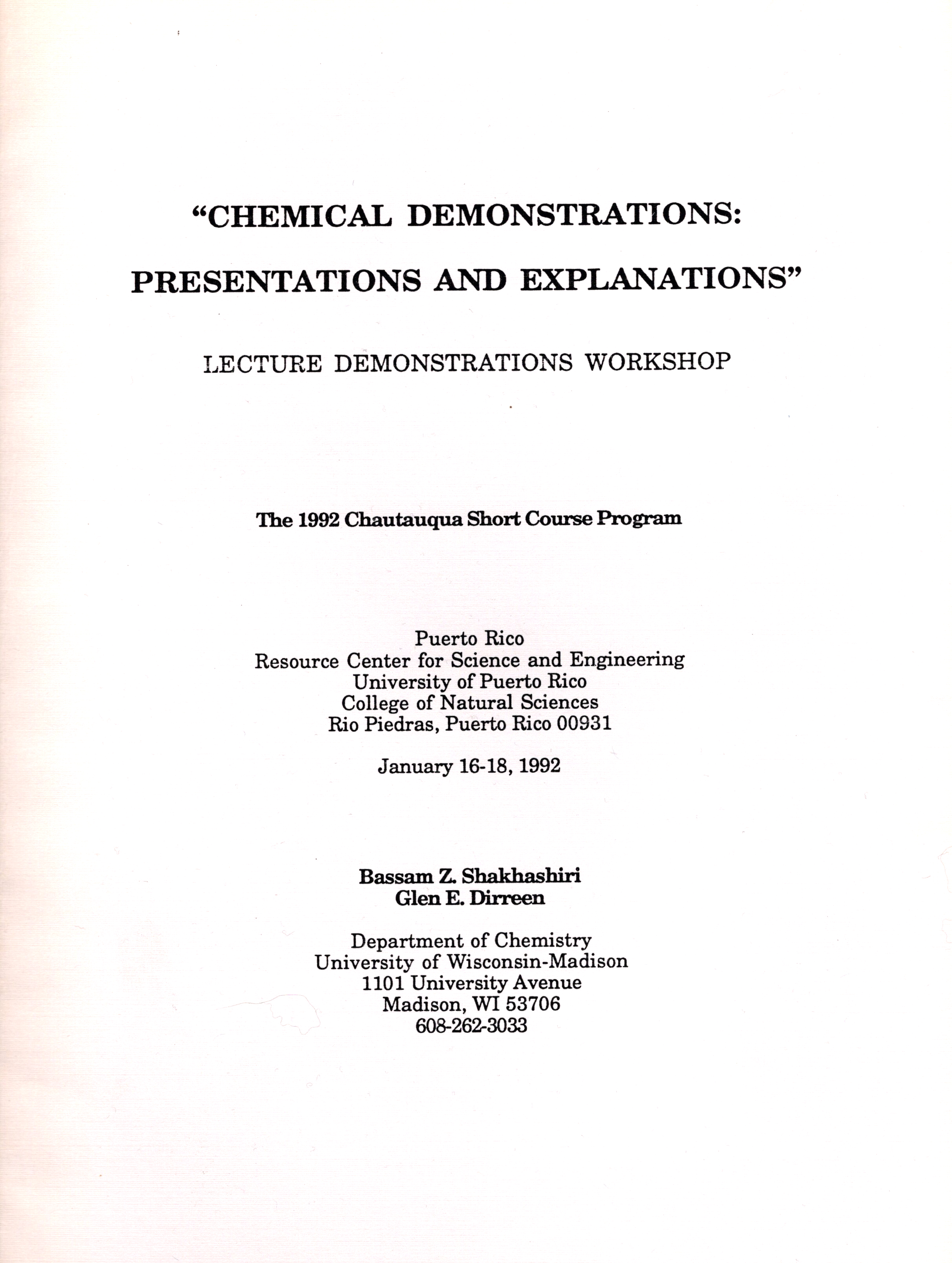 “CHEMICAL DEMONSTRATIONS:
PRESENTATIONS AND EXPLANATIONS”

LECTURE DEMONSTRATIONS WORKSHOP

The 1992 Chautauqua Short Course Program

Puerto Rico
Resource Center for Science and Engineering
University of Puerto Rico
College of Natural Sciences
Rio Piedras, Puerto Rico 00931

January 16-18, 1992

Bassam Z. Shakhashiri
Glen E. Dirreen

Department of Chemistry
University of Wisconsin-Madison
1101 University Avenue
Madison, WI 53706
608-262-3033